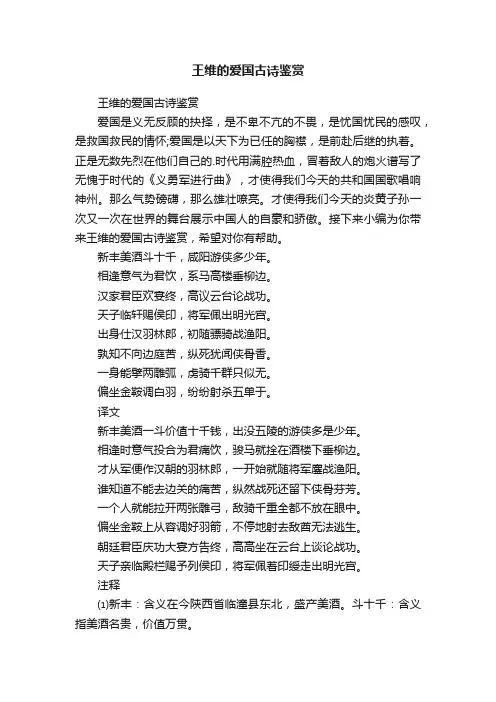 王维的爱国古诗鉴赏

王维的爱国古诗鉴赏

爱国是义无反顾的抉择，是不卑不亢的不畏，是忧国忧民的感叹，是救国救民的情怀;爱国是以天下为已任的胸襟，是前赴后继的执着。正是无数先烈在他们自己的.时代用满腔热血，冒着敌人的炮火谱写了无愧于时代的《义勇军进行曲》，才使得我们今天的共和国国歌唱响神州。那么气势磅礴，那么雄壮嘹亮。才使得我们今天的炎黄子孙一次又一次在世界的舞台展示中国人的自豪和骄傲。接下来小编为你带来王维的爱国古诗鉴赏，希望对你有帮助。

新丰美酒斗十千，咸阳游侠多少年。

相逢意气为君饮，系马高楼垂柳边。

汉家君臣欢宴终，高议云台论战功。

天子临轩赐侯印，将军佩出明光宫。

出身仕汉羽林郎，初随骠骑战渔阳。

孰知不向边庭苦，纵死犹闻侠骨香。

一身能擘两雕弧，虏骑千群只似无。

偏坐金鞍调白羽，纷纷射杀五单于。

译文

新丰美酒一斗价值十千钱，出没五陵的游侠多是少年。

相逢时意气投合为君痛饮，骏马就拴在酒楼下垂柳边。

才从军便作汉朝的羽林郎，一开始就随将军鏖战渔阳。

谁知道不能去边关的痛苦，纵然战死还留下侠骨芬芳。

一个人就能拉开两张雕弓，敌骑千重全都不放在眼中。

偏坐金鞍上从容调好羽箭，不停地射去敌酋无法逃生。

朝廷君臣庆功大宴方告终，高高坐在云台上谈论战功。

天子亲临殿栏赐予列侯印，将军佩着印绶走出明光宫。

注释

⑴新丰：含义在今陕西省临潼县东北，盛产美酒。斗十千：含义指美酒名贵，价值万贯。